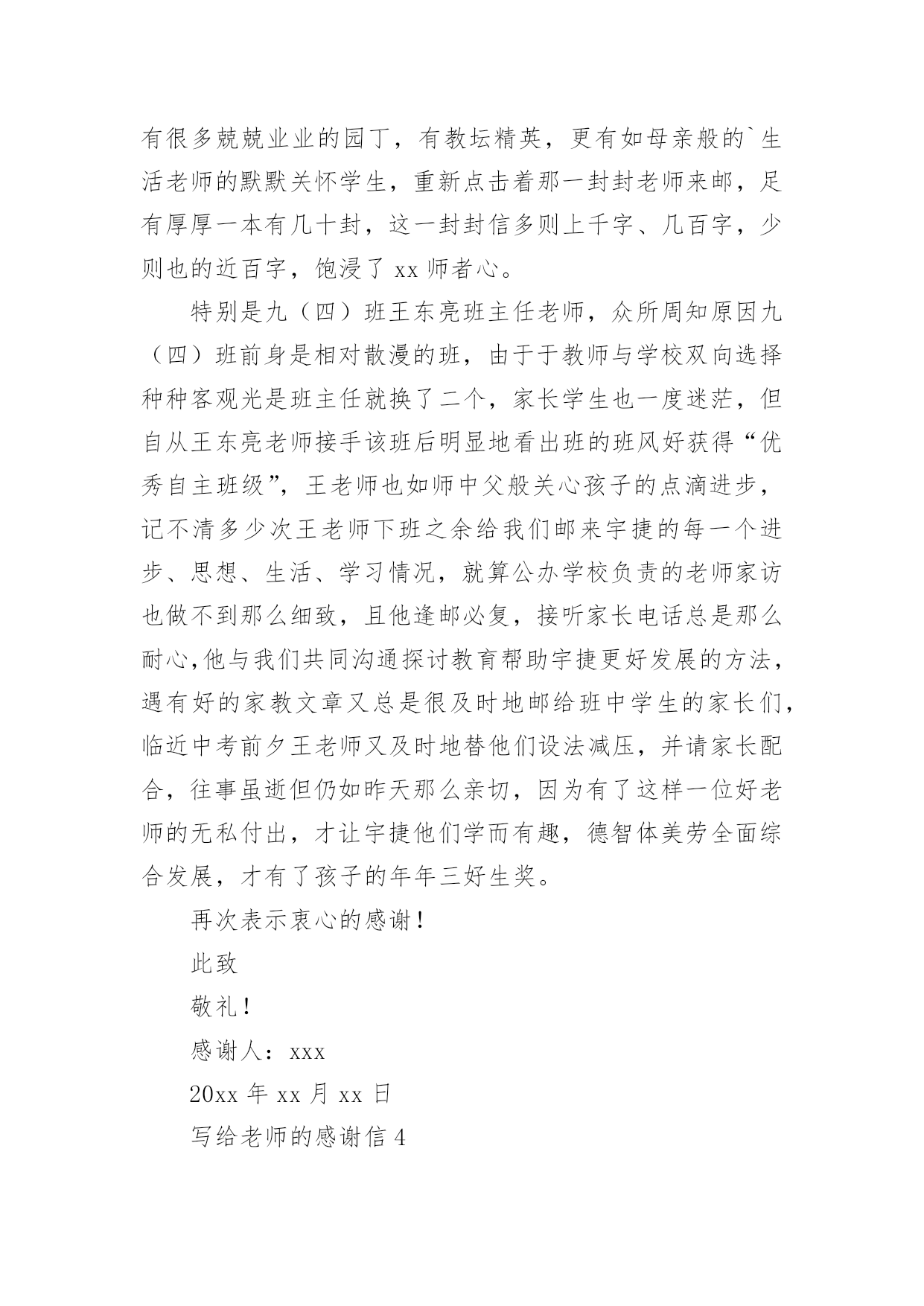 有很多兢兢业业的园丁，有教坛精英，更有如母亲般的`生活老师的默默关怀学生，重新点击着那一封封老师来邮，足有厚厚一本有几十封，这一封封信多则上千字、几百字，少则也的近百字，饱浸了 xx 师者心。

特别是九（四）班王东亮班主任老师，众所周知原因九（四）班前身是相对散漫的班，由于于教师与学校双向选择种种客观光是班主任就换了二个，家长学生也一度迷茫，但自从王东亮老师接手该班后明显地看出班的班风好获得“优秀自主班级”，王老师也如师中父般关心孩子的点滴进步，记不清多少次王老师下班之余给我们邮来宇捷的每一个进步、思想、生活、学习情况，就算公办学校负责的老师家访也做不到那么细致，且他逢邮必复，接听家长电话总是那么耐心,他与我们共同沟通探讨教育帮助宇捷更好发展的方法，遇有好的家教文章又总是很及时地邮给班中学生的家长们，临近中考前夕王老师又及时地替他们设法减压，并请家长配合，往事虽逝但仍如昨天那么亲切，因为有了这样一位好老师的无私付出，才让宇捷他们学而有趣，德智体美劳全面综合发展，才有了孩子的年年三好生奖。

再次表示衷心的感谢！

此致

敬礼！

感谢人：xxx

20xx 年 xx 月 xx 日

写给老师的感谢信 4